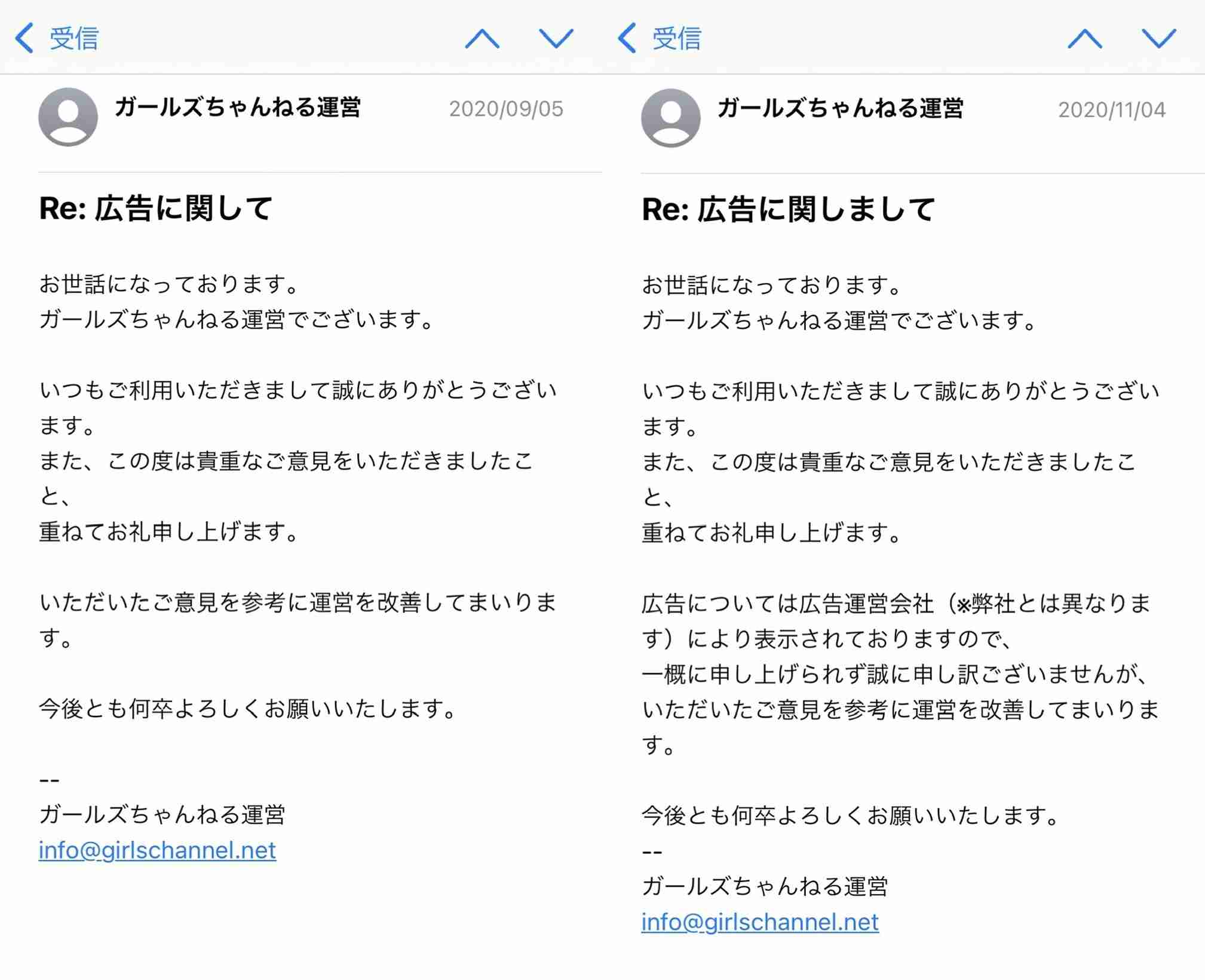 受信

ガールズちゃんねる運営 2020/09/05

Re: 広告に関して

お世話になっております。
ガールズちゃんねる運営でございます。

いつもご利用いただきまして誠にありがとうございます。
また、この度は貴重なご意見をいただきましたこと、
重ねてお礼申し上げます。

いただいたご意見を参考に運営を改善してまいります。

今後とも何卒よろしくお願いいたします。

--
ガールズちゃんねる運営
info@girlschannel.net

受信

ガールズちゃんねる運営 2020/11/04

Re: 広告に関しまして

お世話になっております。
ガールズちゃんねる運営でございます。

いつもご利用いただきまして誠にありがとうございます。
また、この度は貴重なご意見をいただきましたこと、
重ねてお礼申し上げます。

広告については広告運営会社（※弊社とは異なります）により表示されておりますので、
一概に申し上げられず誠に申し訳ございませんが、
いただいたご意見を参考に運営を改善してまいります。

今後とも何卒よろしくお願いいたします。
--
ガールズちゃんねる運営
info@girlschannel.net